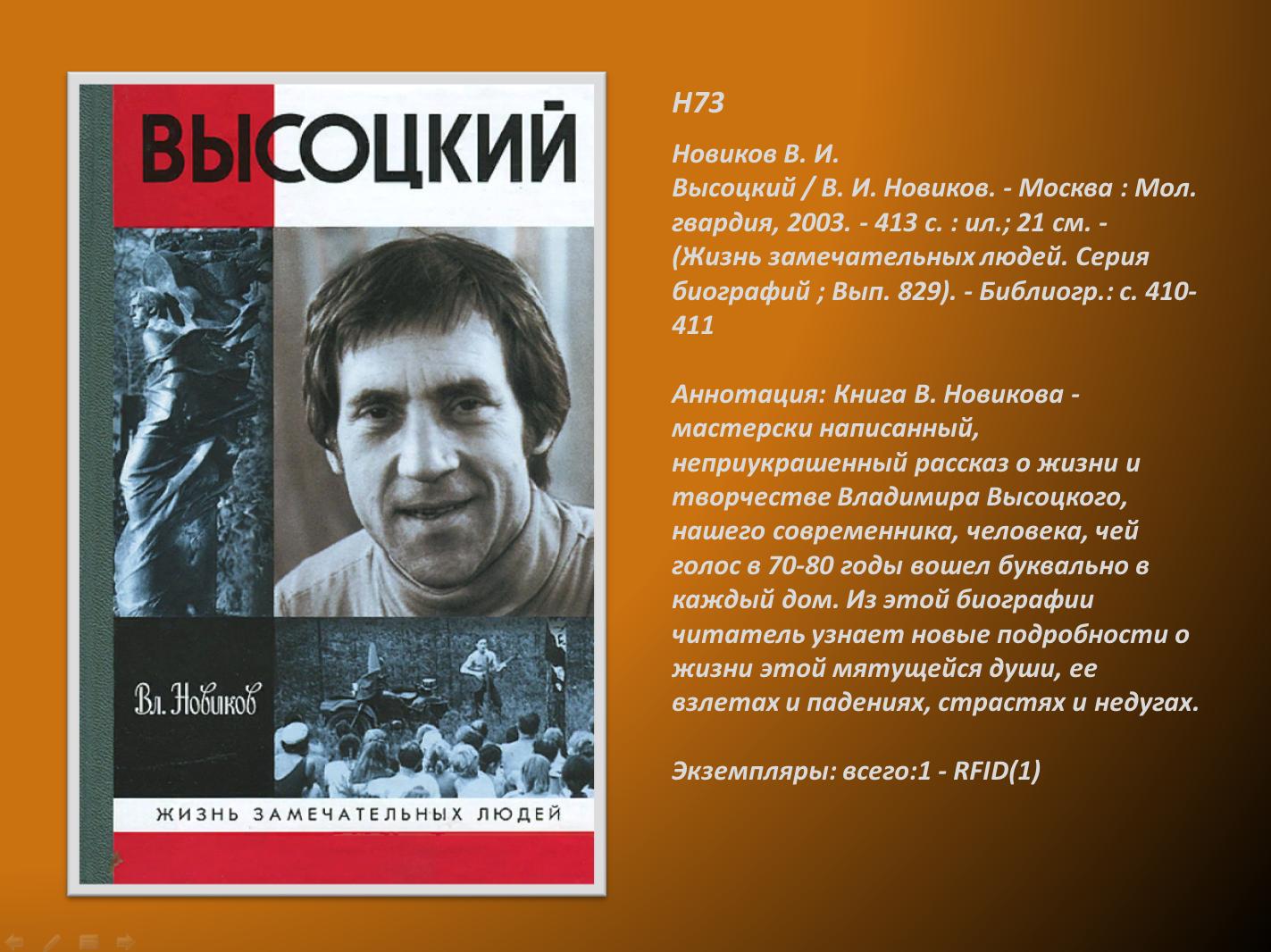 ВЫСОЦКИЙ

Вл. Новиков

ЖИЗНЬ ЗАМЕЧАТЕЛЬНЫХ ЛЮДЕЙ

Н73

Новиков В. И.
Высоцкий / В. И. Новиков. - Москва : Мол. гвардия, 2003. - 413 с. : ил.; 21 см. - (Жизнь замечательных людей. Серия биографий ; Вып. 829). - Библиогр.: с. 410-411

Аннотация: Книга В. Новикова - мастерски написанный, неприукрашенный рассказ о жизни и творчестве Владимира Высоцкого, нашего современника, человека, чей голос в 70-80 годы вошел буквально в каждый дом. Из этой биографии читатель узнает новые подробности о жизни этой мятущейся души, ее взлетах и падениях, страстях и недугах.

Экземпляры: всего:1 - RFID(1)